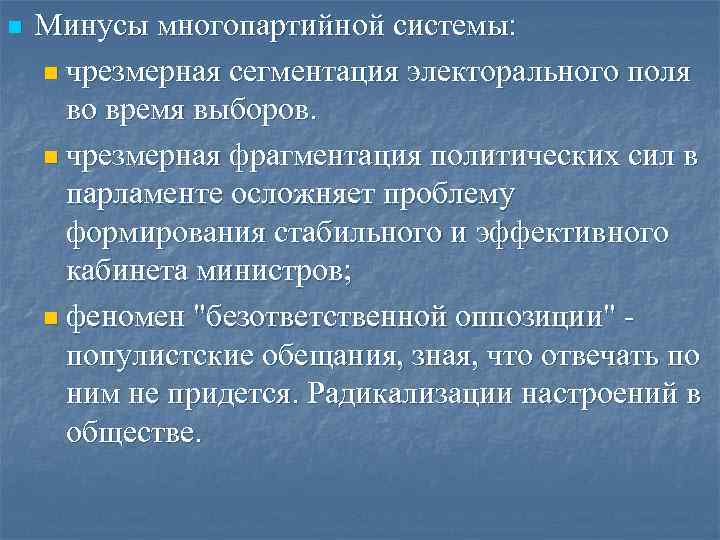 Минусы многопартийной системы:

чрезмерная сегментация электорального поля во время выборов.

чрезмерная фрагментация политических сил в парламенте осложняет проблему формирования стабильного и эффективного кабинета министров;

феномен "безответственной оппозиции" - популистские обещания, зная, что отвечать по ним не придется. Радикализации настроений в обществе.